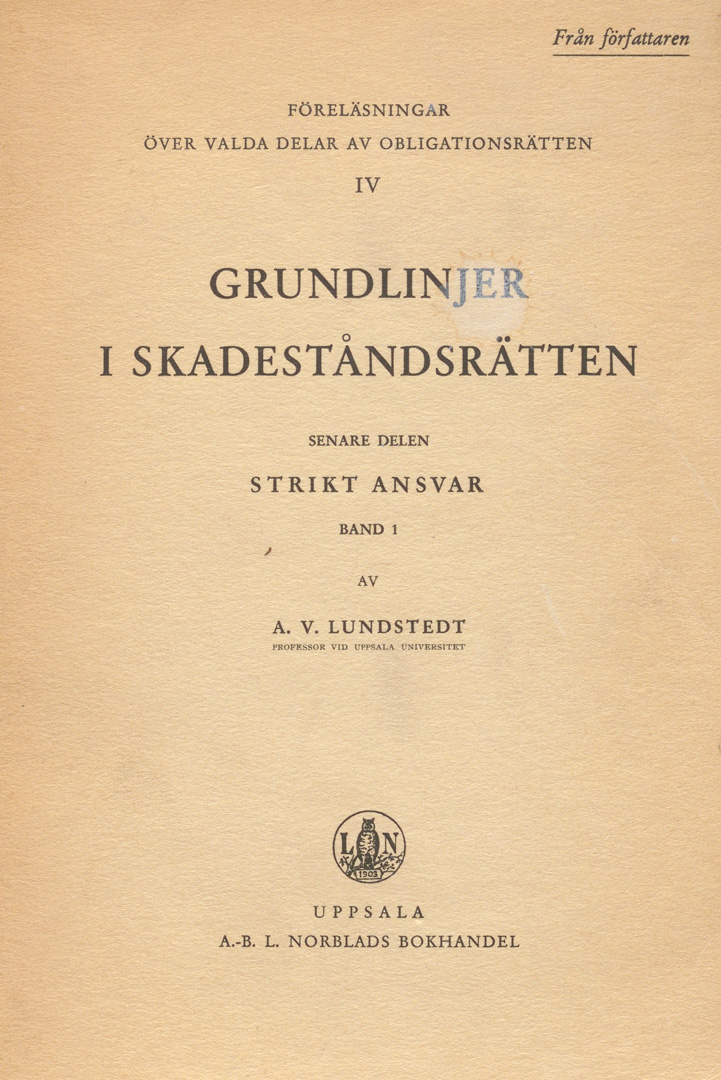 Från författaren

FÖRELÄSNINGAR
ÖVER VALDA DELAR AV OBLIGATIONSRÄTTEN
IV

GRUNDLINJER
I SKADESTÅNDSRÄTTEN

SENARE DELEN
STRIKT ANSVAR
BAND 1

AV

A. V. LUNDSTEDT
PROFESSOR VID UPPSALA UNIVERSITET

L N
1903

UPPSALA
A.-B. L. NORBLADS BOKHANDEL